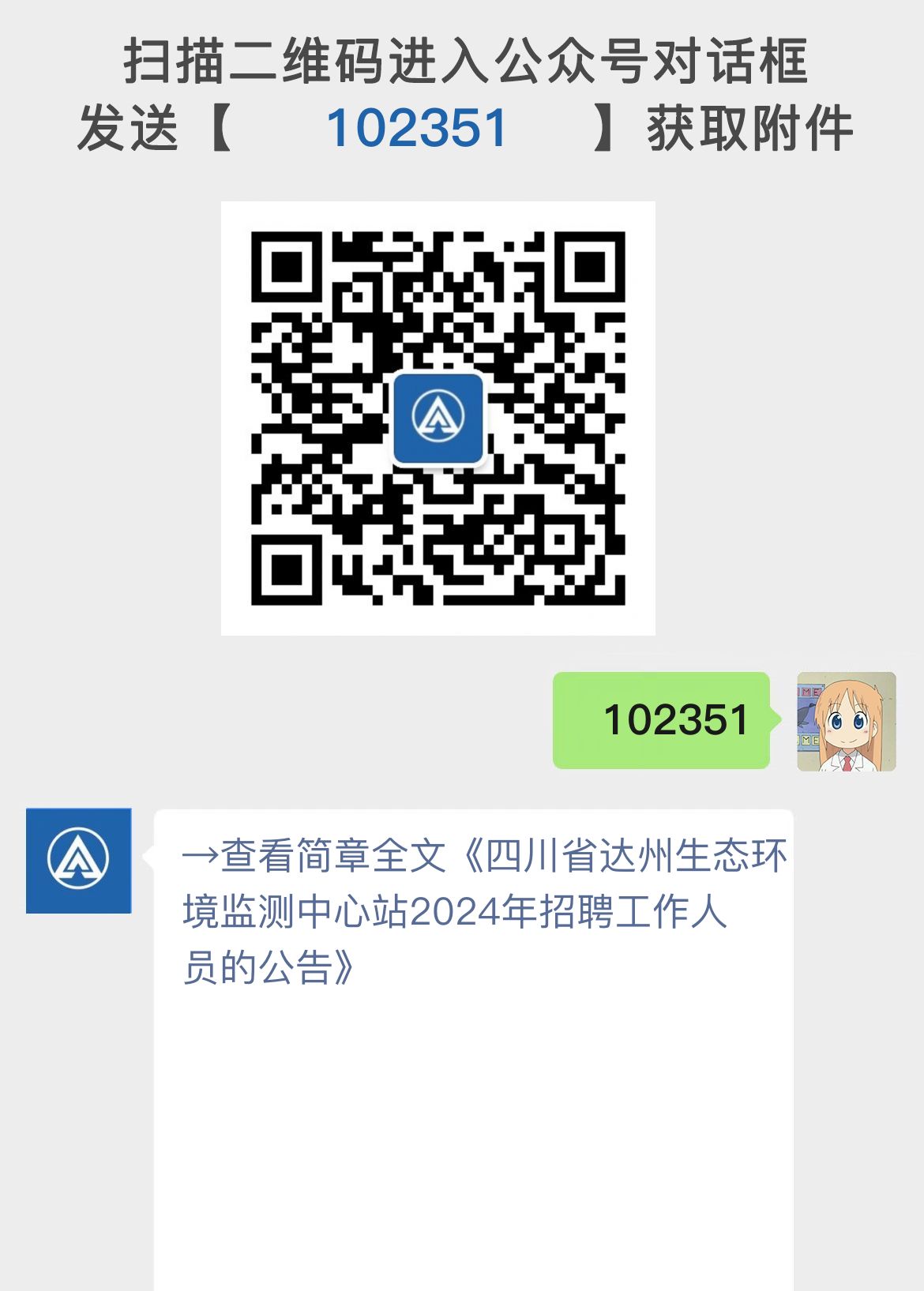 扫描二维码进入公众号对话框
发送【 102351 】获取附件

102351

→查看简章全文《四川省达州生态环境监测中心站2024年招聘工作人员的公告》